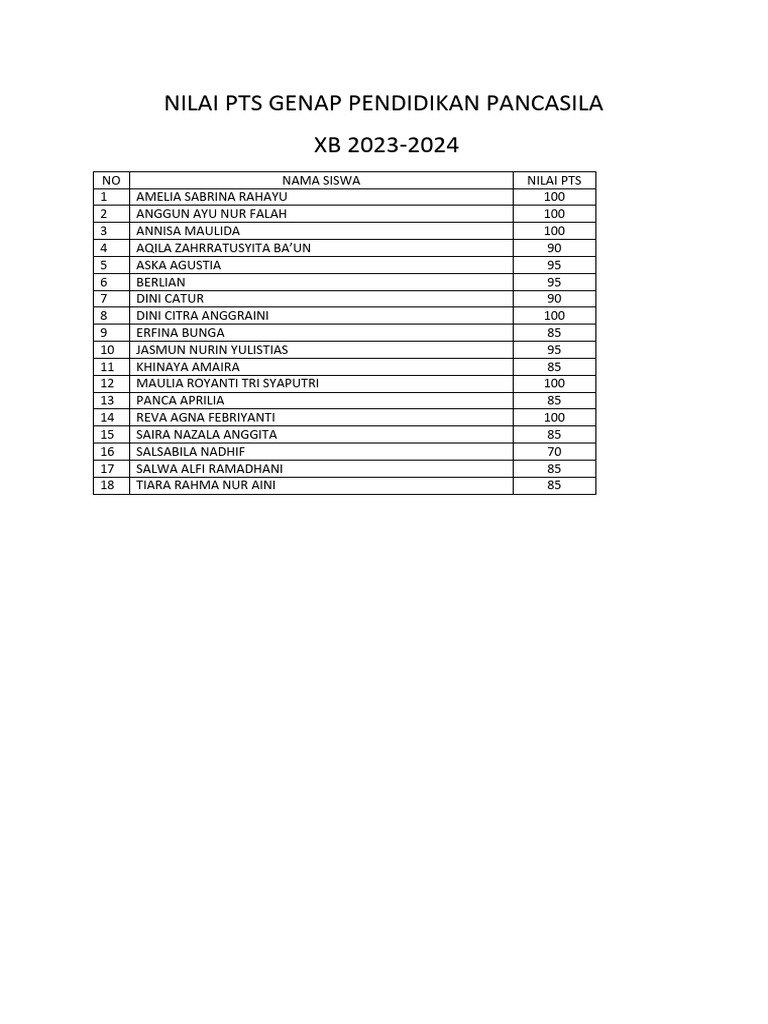 NILAI PTS GENAP PENDIDIKAN PANCASILA

XB 2023-2024

| NO | NAMA SISWA | NILAI PTS |
|---|---|---|
| 1 | AMELIA SABRINA RAHAYU | 100 |
| 2 | ANGGUN AYU NUR FALAH | 100 |
| 3 | ANNISA MAULIDA | 100 |
| 4 | AQILA ZAHRRATUSYITA BA'UN | 90 |
| 5 | ASKA AGUSTIA | 95 |
| 6 | BERLIAN | 95 |
| 7 | DINI CATUR | 90 |
| 8 | DINI CITRA ANGGRAINI | 100 |
| 9 | ERFINA BUNGA | 85 |
| 10 | JASMUN NURIN YULISTIAS | 95 |
| 11 | KHINAYA AMAIRA | 85 |
| 12 | MAULIA ROYANTI TRI SYAPUTRI | 100 |
| 13 | PANCA APRILIA | 85 |
| 14 | REVA AGNA FEBRIYANTI | 100 |
| 15 | SAIRA NAZALA ANGGITA | 85 |
| 16 | SALSABILA NADHIF | 70 |
| 17 | SALWA ALFI RAMADHANI | 85 |
| 18 | TIARA RAHMA NUR AINI | 85 |